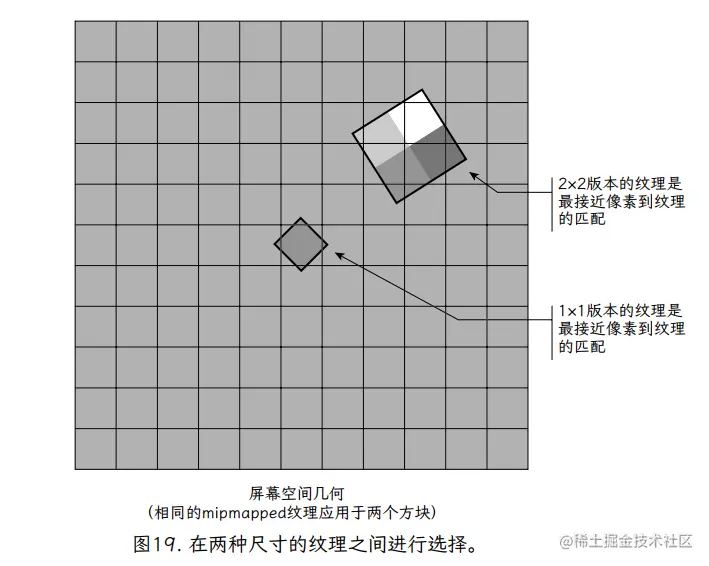 2×2版本的纹理是最接近像素到纹理的匹配

1×1版本的纹理是最接近像素到纹理的匹配

屏幕空间几何
(相同的mipmapped纹理应用于两个方块)

图19. 在两种尺寸的纹理之间进行选择。

@稀土掘金技术社区